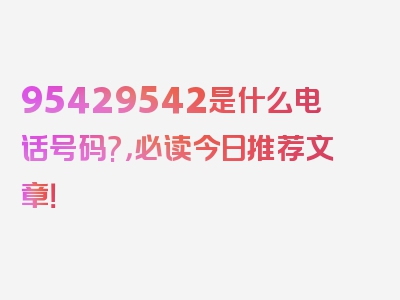 95429542是什么电话号码?,必读今日推荐文章!